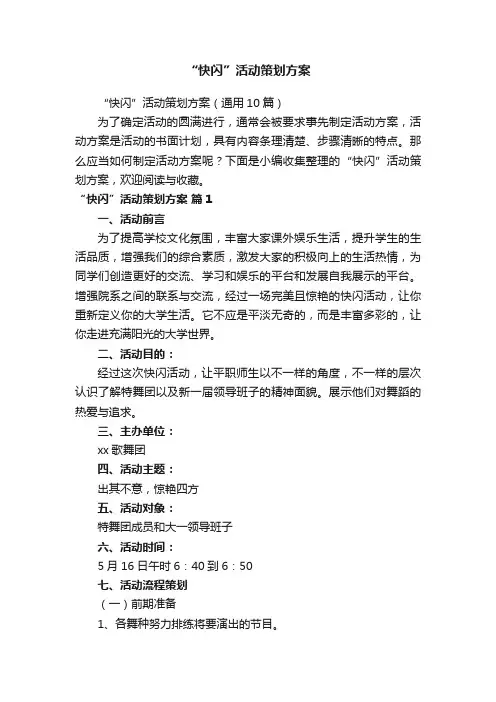 “快闪”活动策划方案

“快闪”活动策划方案（通用10篇）

为了确定活动的圆满进行，通常会被要求事先制定活动方案，活动方案是活动的书面计划，具有内容条理清楚、步骤清晰的特点。那么应当如何制定活动方案呢？下面是小编收集整理的“快闪”活动策划方案，欢迎阅读与收藏。

“快闪”活动策划方案 篇1

一、活动前言

为了提高学校文化氛围，丰富大家课外娱乐生活，提升学生的生活品质，增强我们的综合素质，激发大家的积极向上的生活热情，为同学们创造更好的交流、学习和娱乐的平台和发展自我展示的平台。增强院系之间的联系与交流，经过一场完美且惊艳的快闪活动，让你重新定义你的大学生活。它不应是平淡无奇的，而是丰富多彩的，让你走进充满阳光的大学世界。

二、活动目的：

经过这次快闪活动，让平职师生以不一样的角度，不一样的层次认识了解特舞团以及新一届领导班子的精神面貌。展示他们对舞蹈的热爱与追求。

三、主办单位：

xx歌舞团

四、活动主题：

出其不意，惊艳四方

五、活动对象：

特舞团成员和大一领导班子

六、活动时间：

5月16日午时6：40到6：50

七、活动流程策划

（一）前期准备

1、各舞种努力排练将要演出的节目。